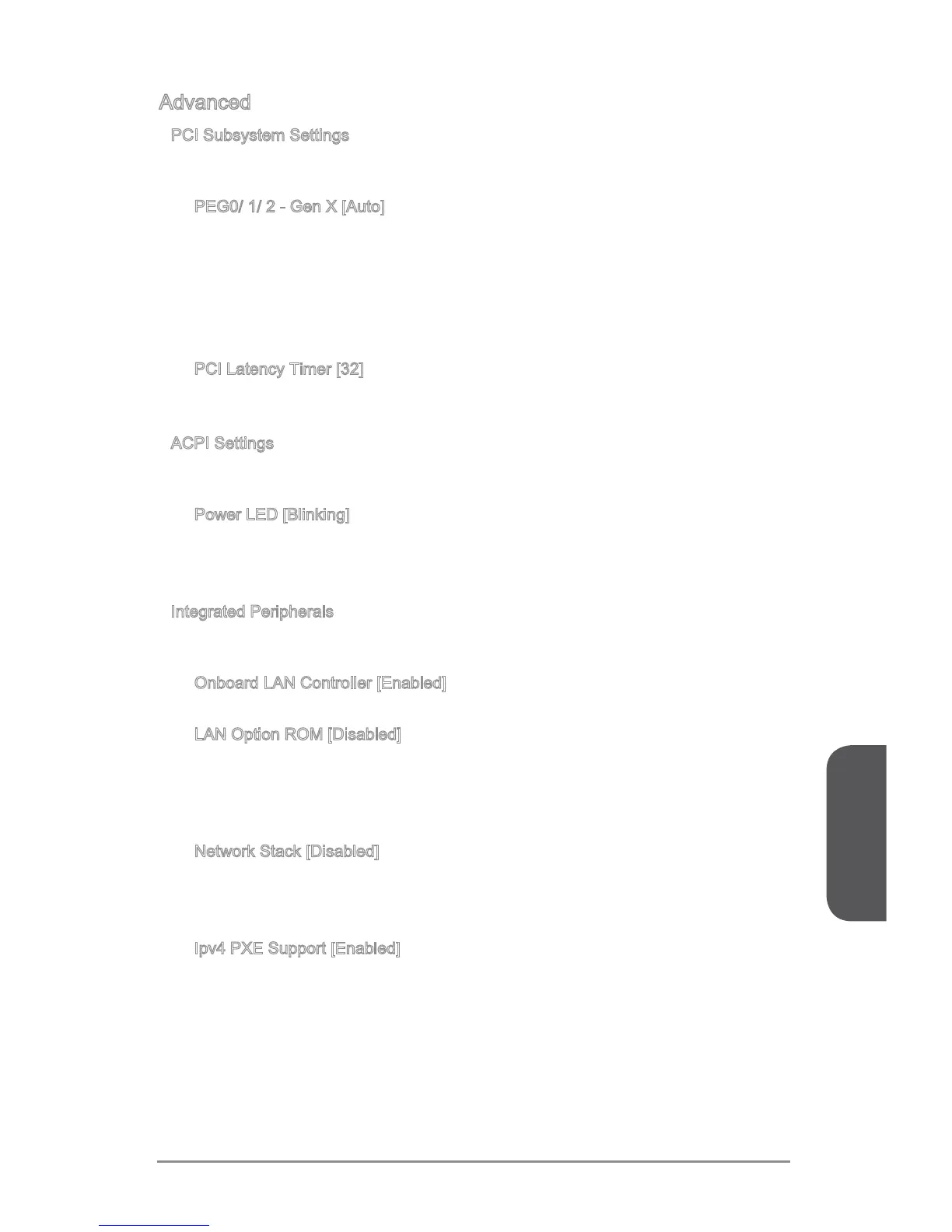 Advanced

PCI Subsystem Settings

PEG0/ 1/ 2 - Gen X [Auto]

PCI Latency Timer [32]

ACPI Settings

Power LED [Blinking]

Integrated Peripherals

Onboard LAN Controller [Enabled]

LAN Option ROM [Disabled]

Network Stack [Disabled]

Ipv4 PXE Support [Enabled]